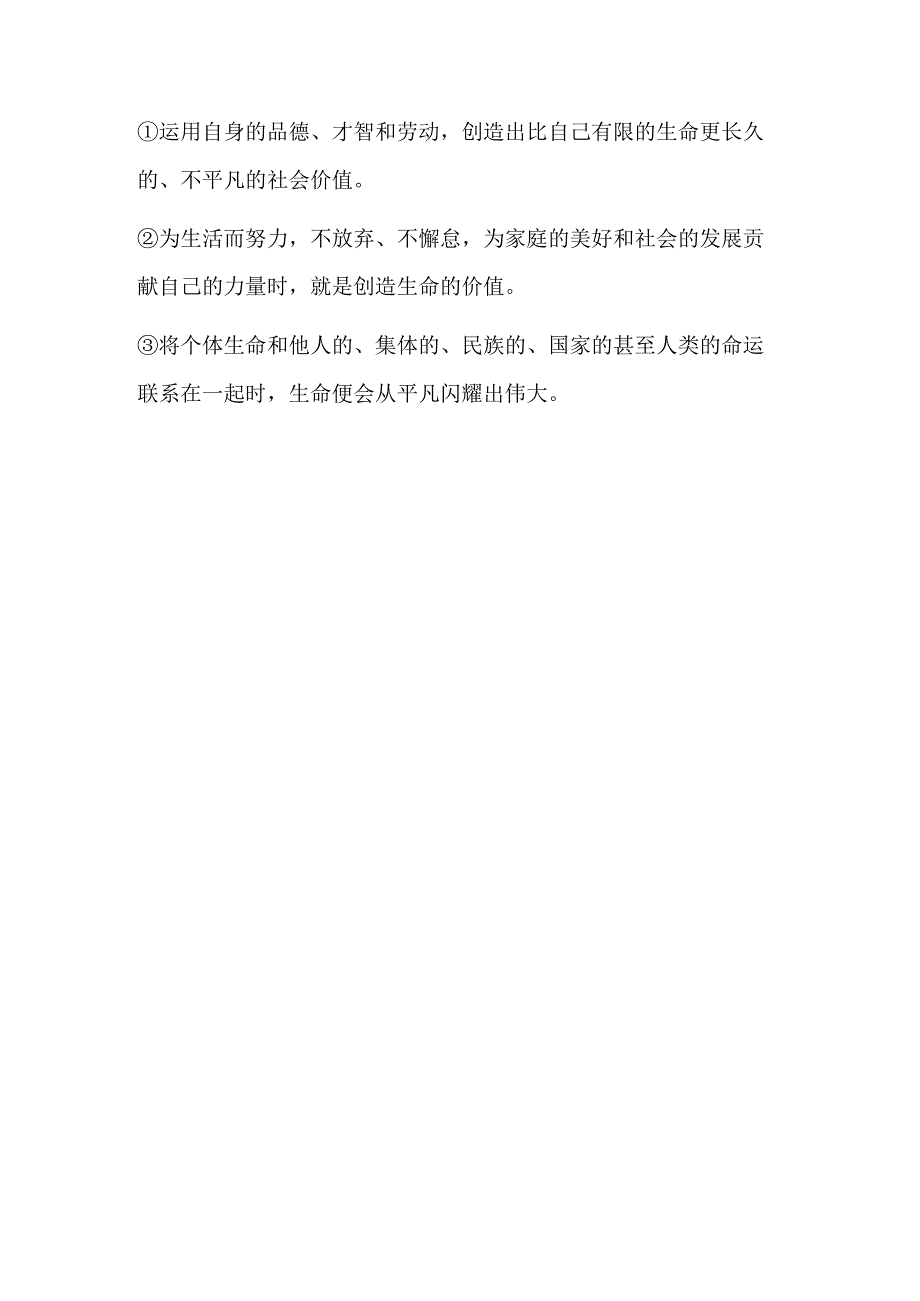 ①运用自身的品德、才智和劳动，创造出比自己有限的生命更长久的、不平凡的社会价值。

②为生活而努力，不放弃、不懈怠，为家庭的美好和社会的发展贡献自己的力量时，就是创造生命的价值。

③将个体生命和他人的、集体的、民族的、国家的甚至人类的命运联系在一起时，生命便会从平凡闪耀出伟大。